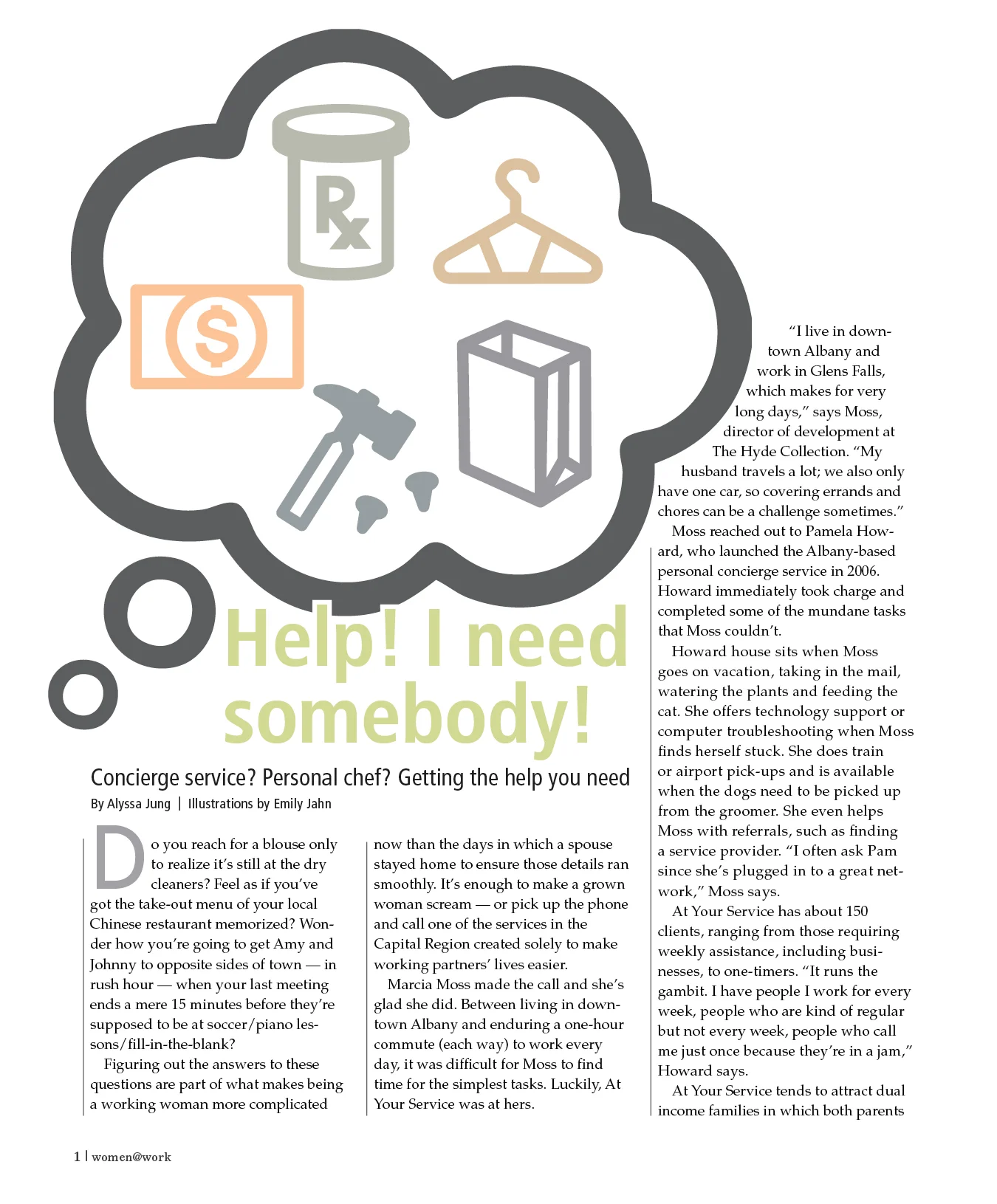 Rx

$

Help! I need somebody!

Concierge service? Personal chef? Getting the help you need

By Alyssa Jung | Illustrations by Emily Jahn

Do you reach for a blouse only to realize it's still at the dry cleaners? Feel as if you've got the take-out menu of your local Chinese restaurant memorized? Wonder how you're going to get Amy and Johnny to opposite sides of town — in rush hour — when your last meeting ends a mere 15 minutes before they're supposed to be at soccer/piano lessons/fill-in-the-blank?

Figuring out the answers to these questions are part of what makes being a working woman more complicated now than the days in which a spouse stayed home to ensure those details ran smoothly. It's enough to make a grown woman scream — or pick up the phone and call one of the services in the Capital Region created solely to make working partners' lives easier.

Marcia Moss made the call and she's glad she did. Between living in downtown Albany and enduring a one-hour commute (each way) to work every day, it was difficult for Moss to find time for the simplest tasks. Luckily, At Your Service was at hers.

"I live in downtown Albany and work in Glens Falls, which makes for very long days," says Moss, director of development at The Hyde Collection. "My husband travels a lot; we also only have one car, so covering errands and chores can be a challenge sometimes."

Moss reached out to Pamela Howard, who launched the Albany-based personal concierge service in 2006. Howard immediately took charge and completed some of the mundane tasks that Moss couldn't.

Howard house sits when Moss goes on vacation, taking in the mail, watering the plants and feeding the cat. She offers technology support or computer troubleshooting when Moss finds herself stuck. She does train or airport pick-ups and is available when the dogs need to be picked up from the groomer. She even helps Moss with referrals, such as finding a service provider. "I often ask Pam since she's plugged in to a great network," Moss says.

At Your Service has about 150 clients, ranging from those requiring weekly assistance, including businesses, to one-timers. "It runs the gambit. I have people I work for every week, people who are kind of regular but not every week, people who call me just once because they're in a jam," Howard says.

At Your Service tends to attract dual income families in which both parents

1 | women@work